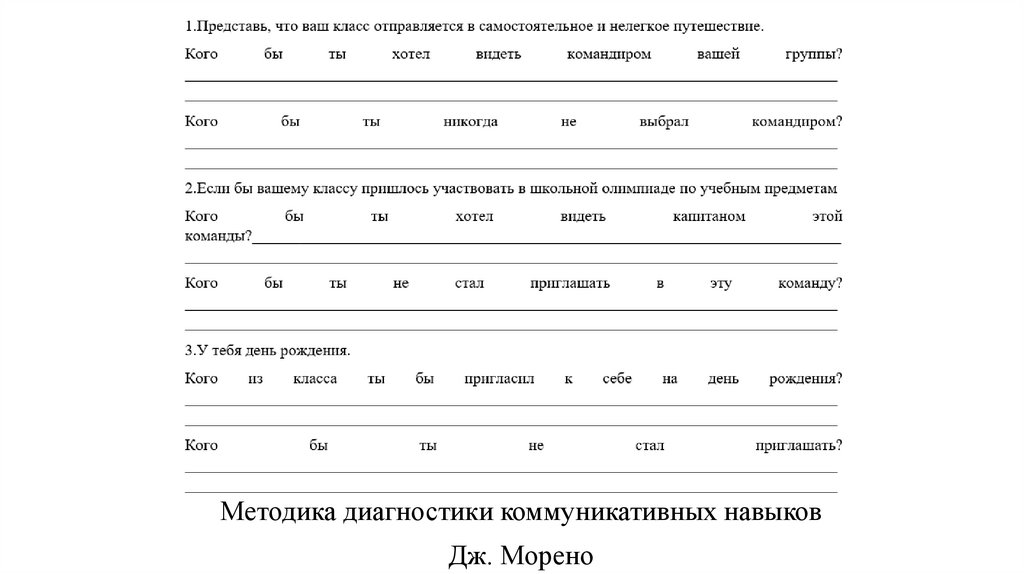 1.Представь, что ваш класс отправляется в самостоятельное и нелегкое путешествие.

Кого бы ты хотел видеть командиром вашей группы?

Кого бы ты никогда не выбрал командиром?

2.Если бы вашему классу пришлось участвовать в школьной олимпиаде по учебным предметам

Кого бы ты хотел видеть капитаном этой команды?

Кого бы ты не стал приглашать в эту команду?

3.У тебя день рождения.

Кого из класса ты бы пригласил к себе на день рождения?

Кого бы ты не стал приглашать?

Методика диагностики коммуникативных навыков

Дж. Морено